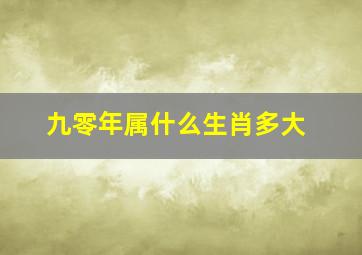 九零年属什么生肖多大